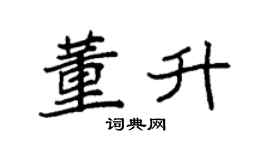 董升

词典网